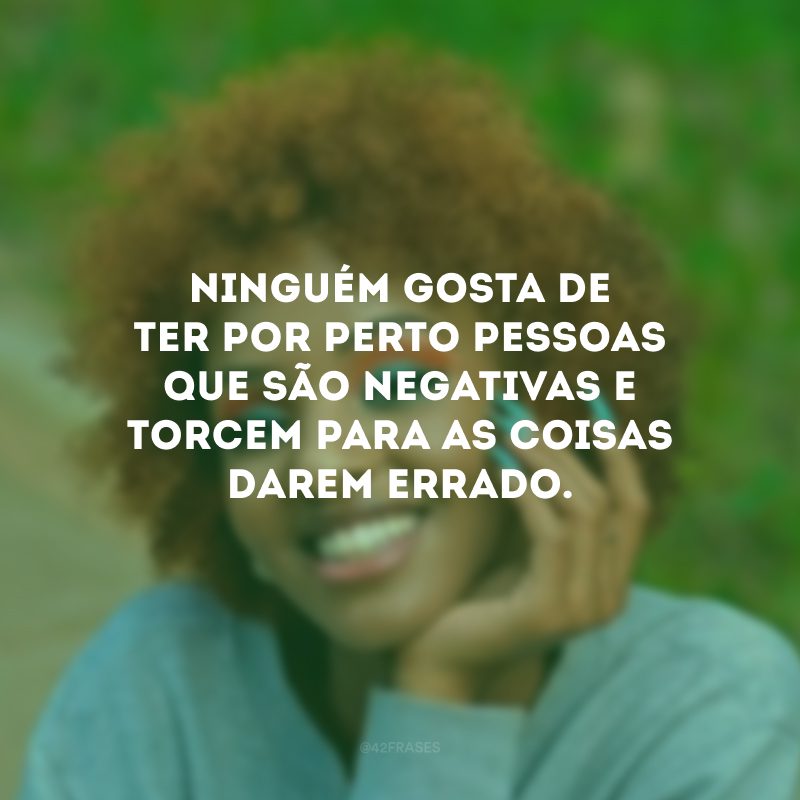 NINGUÉM GOSTA DE TER POR PERTO PESSOAS QUE SÃO NEGATIVAS E TORCEM PARA AS COISAS DAREM ERRADO.

@42FRASES